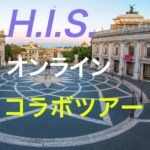 H.I.S.

オンライン

コラボツアー